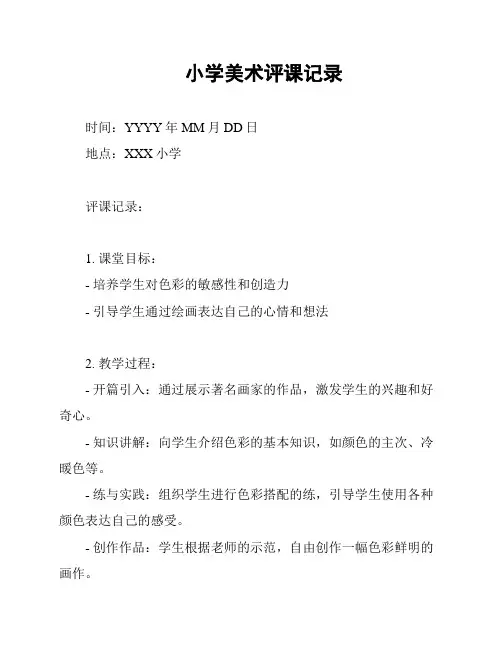 小学美术评课记录

时间：YYYY 年 MM 月 DD 日

地点：XXX 小学

评课记录：

1. 课堂目标：

- 培养学生对色彩的敏感性和创造力

- 引导学生通过绘画表达自己的心情和想法

2. 教学过程：

- 开篇引入：通过展示著名画家的作品，激发学生的兴趣和好奇心。

- 知识讲解：向学生介绍色彩的基本知识，如颜色的主次、冷暖色等。

- 练与实践：组织学生进行色彩搭配的练，引导学生使用各种颜色表达自己的感受。

- 创作作品：学生根据老师的示范，自由创作一幅色彩鲜明的画作。